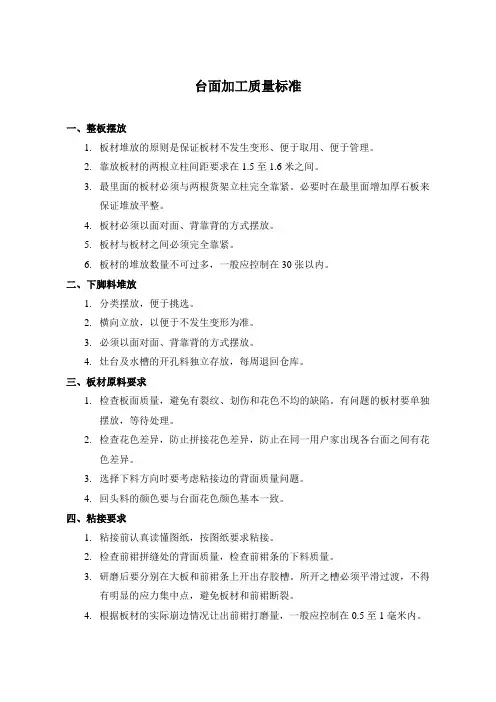 台面加工质量标准

一、整板摆放

1. 板材堆放的原则是保证板材不发生变形、便于取用、便于管理。

2. 靠放板材的两根立柱间距要求在 1.5 至 1.6 米之间。

3. 最里面的板材必须与两根货架立柱完全靠紧。必要时在最里面增加厚石板来保证堆放平整。

4. 板材必须以面对面、背靠背的方式摆放。

5. 板材与板材之间必须完全靠紧。

6. 板材的堆放数量不可过多，一般应控制在 30 张以内。

二、下脚料堆放

1. 分类摆放，便于挑选。

2. 横向立放，以便于不发生变形为准。

3. 必须以面对面、背靠背的方式摆放。

4. 灶台及水槽的开孔料独立存放，每周退回仓库。

三、板材原料要求

1. 检查板面质量，避免有裂纹、划伤和花色不均的缺陷，有问题的板材要单独摆放，等待处理。

2. 检查花色差异，防止拼接花色差异，防止在同一用户家出现各台面之间有花色差异。

3. 选择下料方向时要考虑粘接边的背面质量问题。

4. 回头料的颜色要与台面花色颜色基本一致。

四、粘接要求

1. 粘接前认真读懂图纸，按图纸要求粘接。

2. 检查前裙拼缝处的背面质量，检查前裙条的下料质量。

3. 研磨后要分别在大板和前裙条上开出存胶槽。所开之槽必须平滑过渡，不得有明显的应力集中点，避免板材和前裙断裂。

4. 根据板材的实际崩边情况让出前裙打磨量，一般应控制在 0.5 至 1 毫米内。